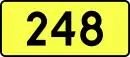 248